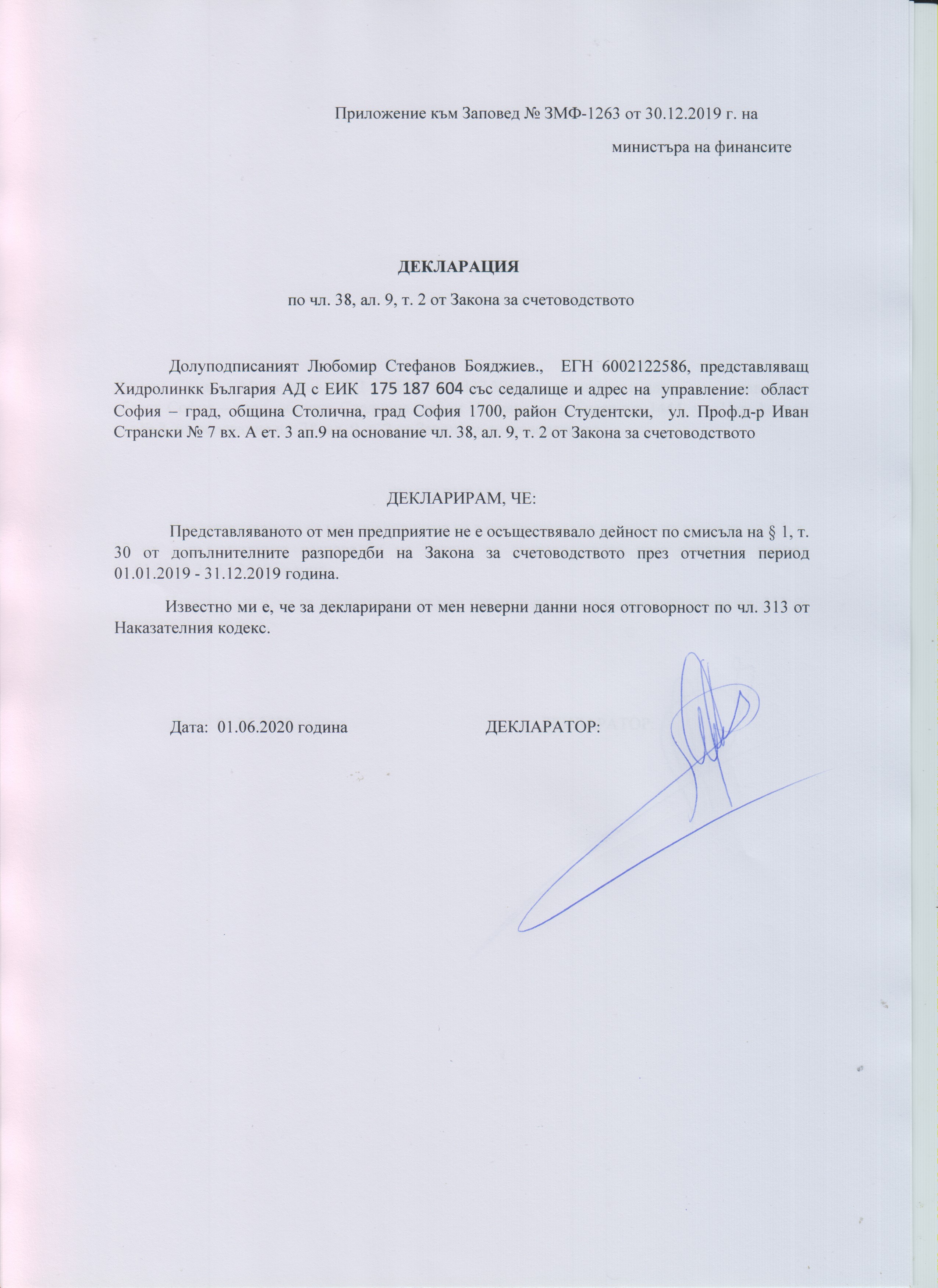 Приложение към Заповед № ЗМФ-1263 от 30.12.2019 г. на

министъра на финансите

ДЕКЛАРАЦИЯ

по чл. 38, ал. 9, т. 2 от Закона за счетоводството

Долуподписаният Любомир Стефанов Бояджиев., ЕГН 6002122586, представляващ Хидролинкк България АД с ЕИК 175 187 604 със седалище и адрес на управление: област София – град, община Столична, град София 1700, район Студентски, ул. Проф.д-р Иван Странски № 7 вх. А ет. 3 ап.9 на основание чл. 38, ал. 9, т. 2 от Закона за счетоводството

ДЕКЛАРИРАМ, ЧЕ:

Представляваното от мен предприятие не е осъществявало дейност по смисъла на § 1, т. 30 от допълнителните разпоредби на Закона за счетоводството през отчетния период 01.01.2019 - 31.12.2019 година.

Известно ми е, че за декларирани от мен неверни данни нося отговорност по чл. 313 от Наказателния кодекс.

Дата: 01.06.2020 година

ДЕКЛАРАТОР: